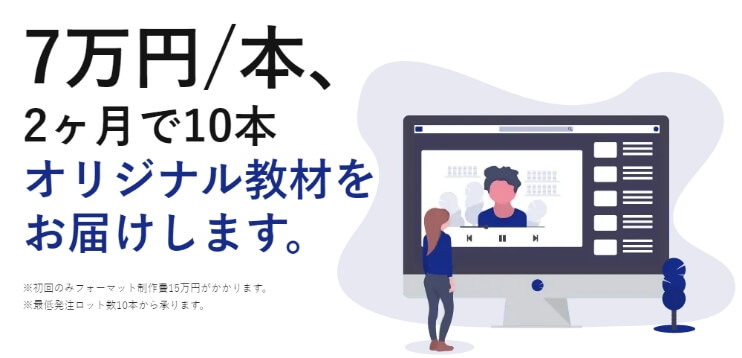 7万円/本、
2ヶ月で10本
オリジナル教材を
お届けします。

※初回のみフォーマット制作費15万円がかかります。
※最低発注ロット数10本から承ります。